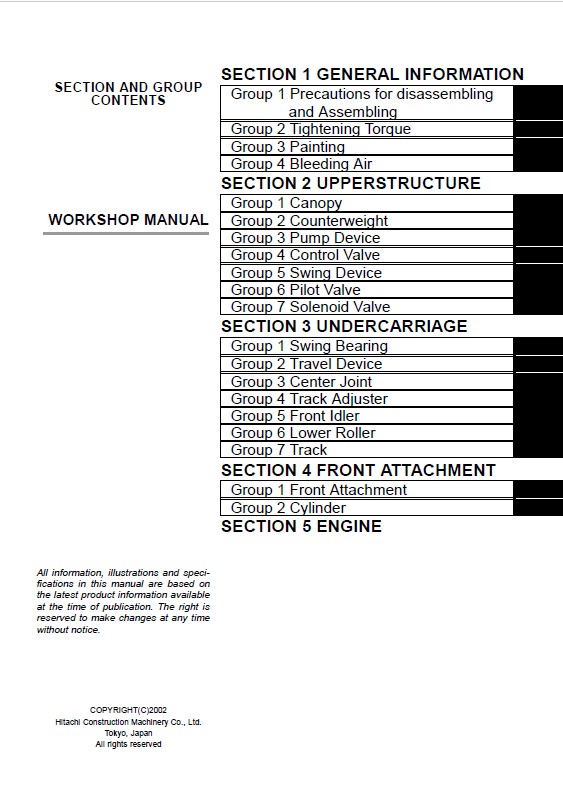 SECTION AND GROUP
CONTENTS

WORKSHOP MANUAL

SECTION 1 GENERAL INFORMATION
Group 1 Precautions for disassembling and Assembling
Group 2 Tightening Torque
Group 3 Painting
Group 4 Bleeding Air

SECTION 2 UPPERSTRUCTURE
Group 1 Canopy
Group 2 Counterweight
Group 3 Pump Device
Group 4 Control Valve
Group 5 Swing Device
Group 6 Pilot Valve
Group 7 Solenoid Valve

SECTION 3 UNDERCARRIAGE
Group 1 Swing Bearing
Group 2 Travel Device
Group 3 Center Joint
Group 4 Track Adjuster
Group 5 Front Idler
Group 6 Lower Roller
Group 7 Track

SECTION 4 FRONT ATTACHMENT
Group 1 Front Attachment
Group 2 Cylinder

SECTION 5 ENGINE

All information, illustrations and specifications in this manual are based on the latest product information available at the time of publication. The right is reserved to make changes at any time without notice.

COPYRIGHT(C)2002
Hitachi Construction Machinery Co., Ltd.
Tokyo, Japan
All rights reserved